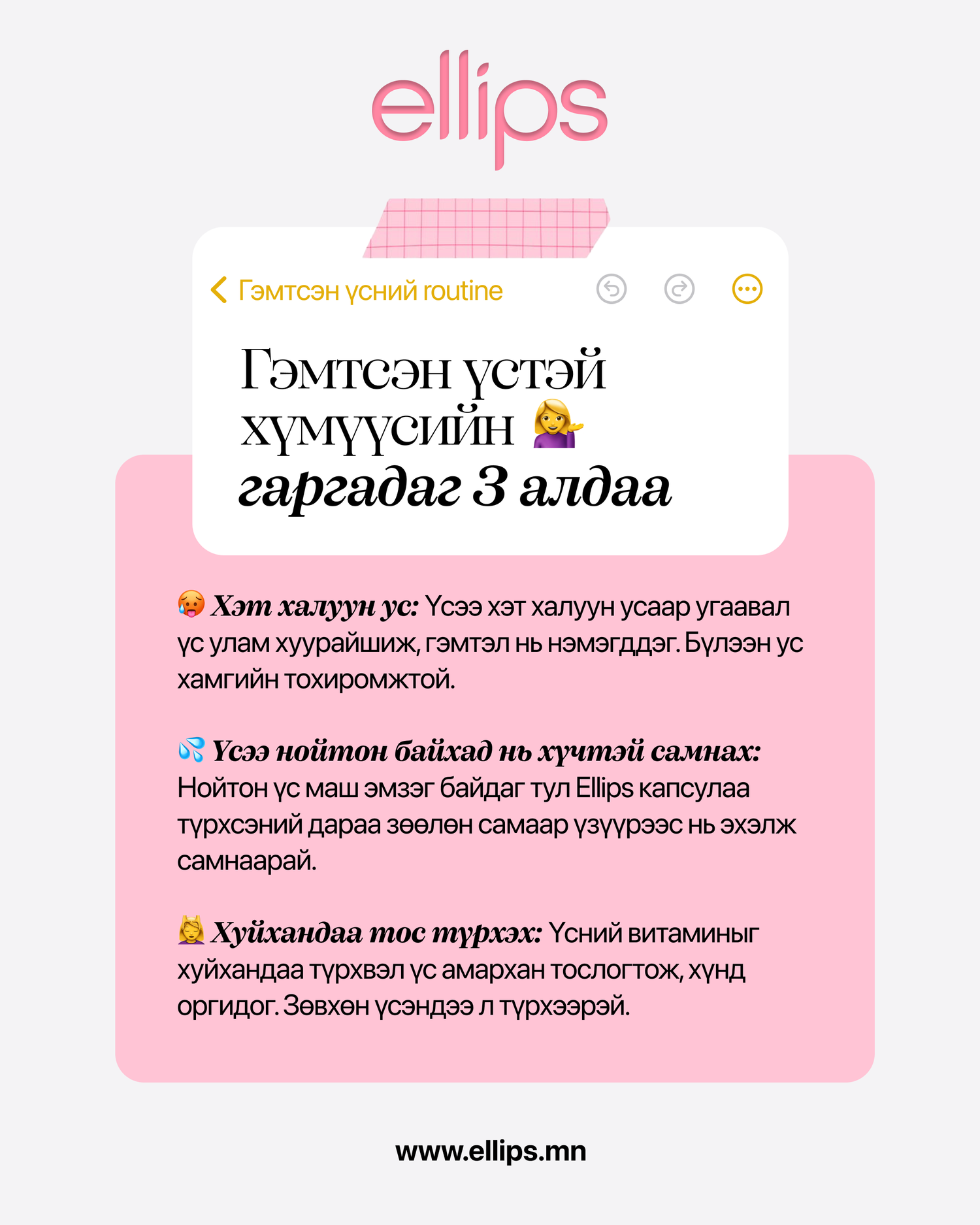 ellips

Гэмтсэн үсний routine

Гэмтсэн үстэй хүмүүсийн 💁‍♀️ гаргадаг 3 алдаа

🥵 Хэт халуун ус: Үсээ хэт халуун усаар угаавал үс улам хуурайшиж, гэмтэл нь нэмэгддэг. Бүлээн ус хамгийн тохиромжтой.

💦 Үсээ нойтон байхад нь хүчтэй самнах: Нойтон үс маш эмзэг байдаг тул Ellips капсулаа түрхсэний дараа зөөлөн самаар үзүүрээс нь эхэлж самнаарай.

💆‍♀️ Хуйхандаа тос түрхэх: Үсний витаминыг хуйхандаа түрхвэл үс амархан тослогтож, хүнд оргидог. Зөвхөн үсэндээ л түрхээрэй.

www.ellips.mn